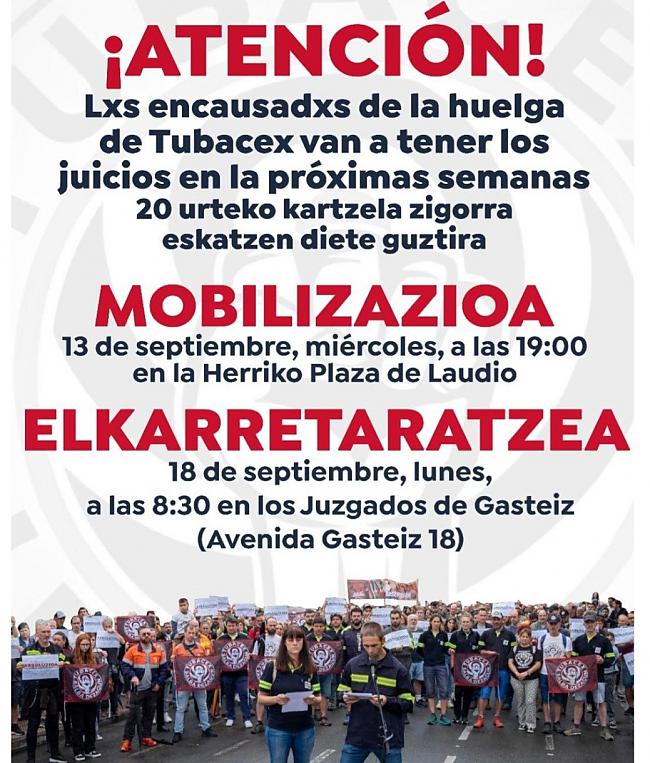 ¡ATENCIÓN!
Lxs encausadxs de la huelga de Tubacex van a tener los juicios en la próximas semanas
20 urteko kartzela zigorra eskatzen diete guztira

MOBILIZAZIOA
13 de septiembre, miércoles, a las 19:00 en la Herriko Plaza de Laudio

ELKARRETARATZEA
18 de septiembre, lunes, a las 8:30 en los Juzgados de Gasteiz (Avenida Gasteiz 18)